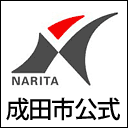 NARITA

成田市公式